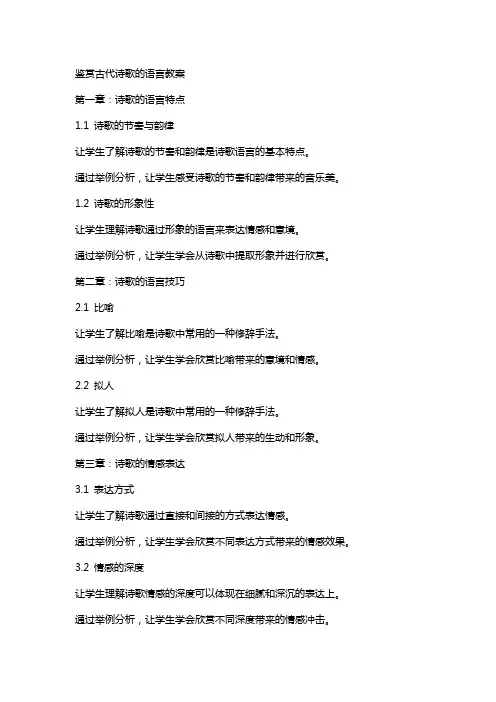 鉴赏古代诗歌的语言教案

第一章：诗歌的语言特点

1.1 诗歌的节奏与韵律

让学生了解诗歌的节奏和韵律是诗歌语言的基本特点。

通过举例分析，让学生感受诗歌的节奏和韵律带来的音乐美。

1.2 诗歌的形象性

让学生理解诗歌通过形象的语言来表达情感和意境。

通过举例分析，让学生学会从诗歌中提取形象并进行欣赏。

第二章：诗歌的语言技巧

2.1 比喻

让学生了解比喻是诗歌中常用的一种修辞手法。

通过举例分析，让学生学会欣赏比喻带来的意境和情感。

2.2 拟人

让学生了解拟人是诗歌中常用的一种修辞手法。

通过举例分析，让学生学会欣赏拟人带来的生动和形象。

第三章：诗歌的情感表达

3.1 表达方式

让学生了解诗歌通过直接和间接的方式表达情感。

通过举例分析，让学生学会欣赏不同表达方式带来的情感效果。

3.2 情感的深度

让学生理解诗歌情感的深度可以体现在细腻和深沉的表达上。

通过举例分析，让学生学会欣赏不同深度带来的情感冲击。